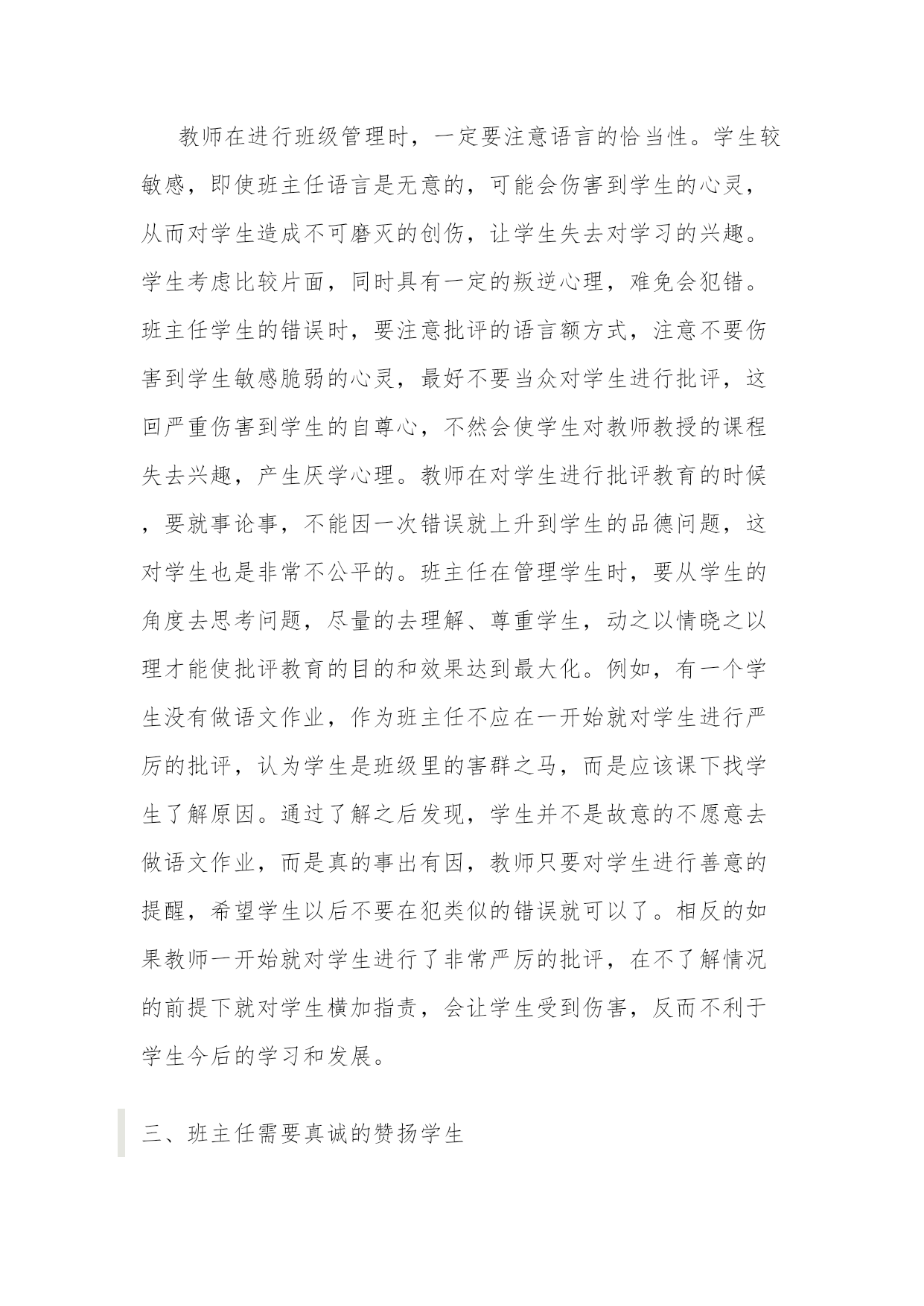 教师在进行班级管理时，一定要注意语言的恰当性。学生较敏感，即使班主任语言是无意的，可能会伤害到学生的心灵，从而对学生造成不可磨灭的创伤，让学生失去对学习的兴趣。学生考虑比较片面，同时具有一定的叛逆心理，难免会犯错。班主任学生的错误时，要注意批评的语言额方式，注意不要伤害到学生敏感脆弱的心灵，最好不要当众对学生进行批评，这回严重伤害到学生的自尊心，不然会使学生对教师教授的课程失去兴趣，产生厌学心理。教师在对学生进行批评教育的时候，要就事论事，不能因一次错误就上升到学生的品德问题，这对学生也是非常不公平的。班主任在管理学生时，要从学生的角度去思考问题，尽量的去理解、尊重学生，动之以情晓之以理才能使批评教育的目的和效果达到最大化。例如，有一个学生没有做语文作业，作为班主任不应在一开始就对学生进行严厉的批评，认为学生是班级里的害群之马，而是应该课下找学生了解原因。通过了解之后发现，学生并不是故意的不愿意去做语文作业，而是真的事出有因，教师只要对学生进行善意的提醒，希望学生以后不要在犯类似的错误就可以了。相反的如果教师一开始就对学生进行了非常严厉的批评，在不了解情况的前提下就对学生横加指责，会让学生受到伤害，反而不利于学生今后的学习和发展。

三、班主任需要真诚的赞扬学生